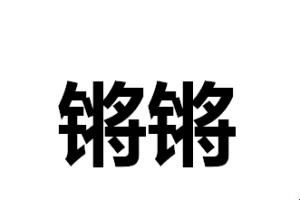 锵锵